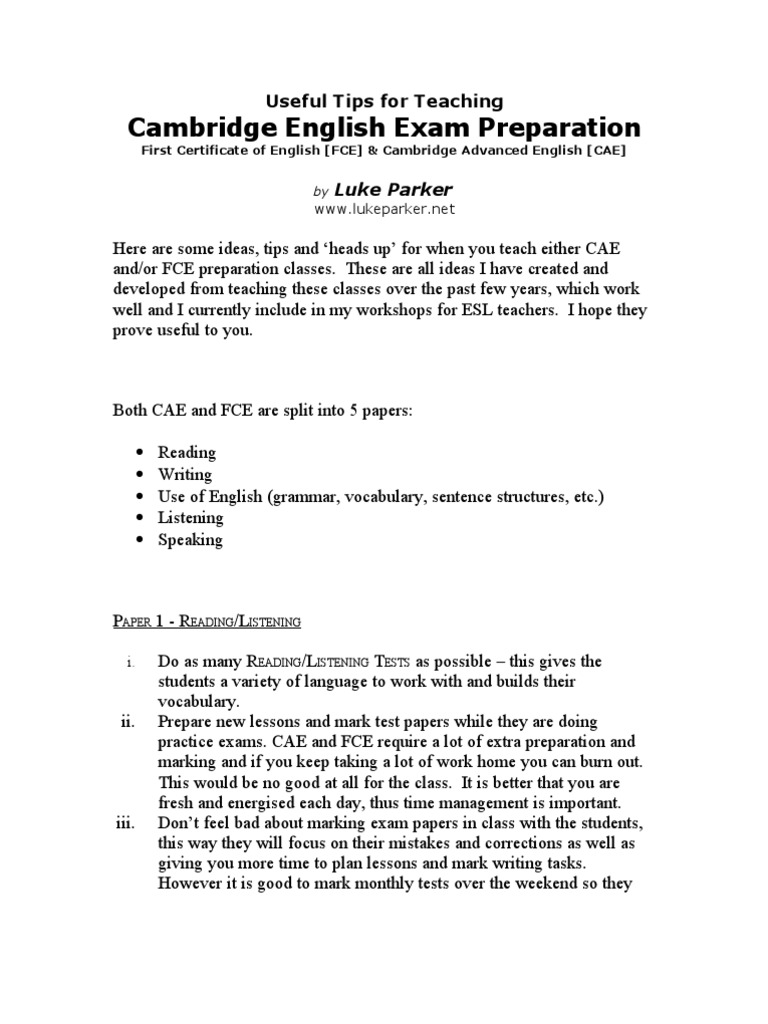 Useful Tips for Teaching

Cambridge English Exam Preparation

First Certificate of English [FCE] & Cambridge Advanced English [CAE]

by Luke Parker
www.lukeparker.net

Here are some ideas, tips and 'heads up' for when you teach either CAE and/or FCE preparation classes. These are all ideas I have created and developed from teaching these classes over the past few years, which work well and I currently include in my workshops for ESL teachers. I hope they prove useful to you.

Both CAE and FCE are split into 5 papers:

• Reading
• Writing
• Use of English (grammar, vocabulary, sentence structures, etc.)
• Listening
• Speaking

Paper 1 - Reading/Listening

i. Do as many Reading/Listening Tests as possible – this gives the students a variety of language to work with and builds their vocabulary.
ii. Prepare new lessons and mark test papers while they are doing practice exams. CAE and FCE require a lot of extra preparation and marking and if you keep taking a lot of work home you can burn out. This would be no good at all for the class. It is better that you are fresh and energised each day, thus time management is important.
iii. Don't feel bad about marking exam papers in class with the students, this way they will focus on their mistakes and corrections as well as giving you more time to plan lessons and mark writing tasks. However it is good to mark monthly tests over the weekend so they